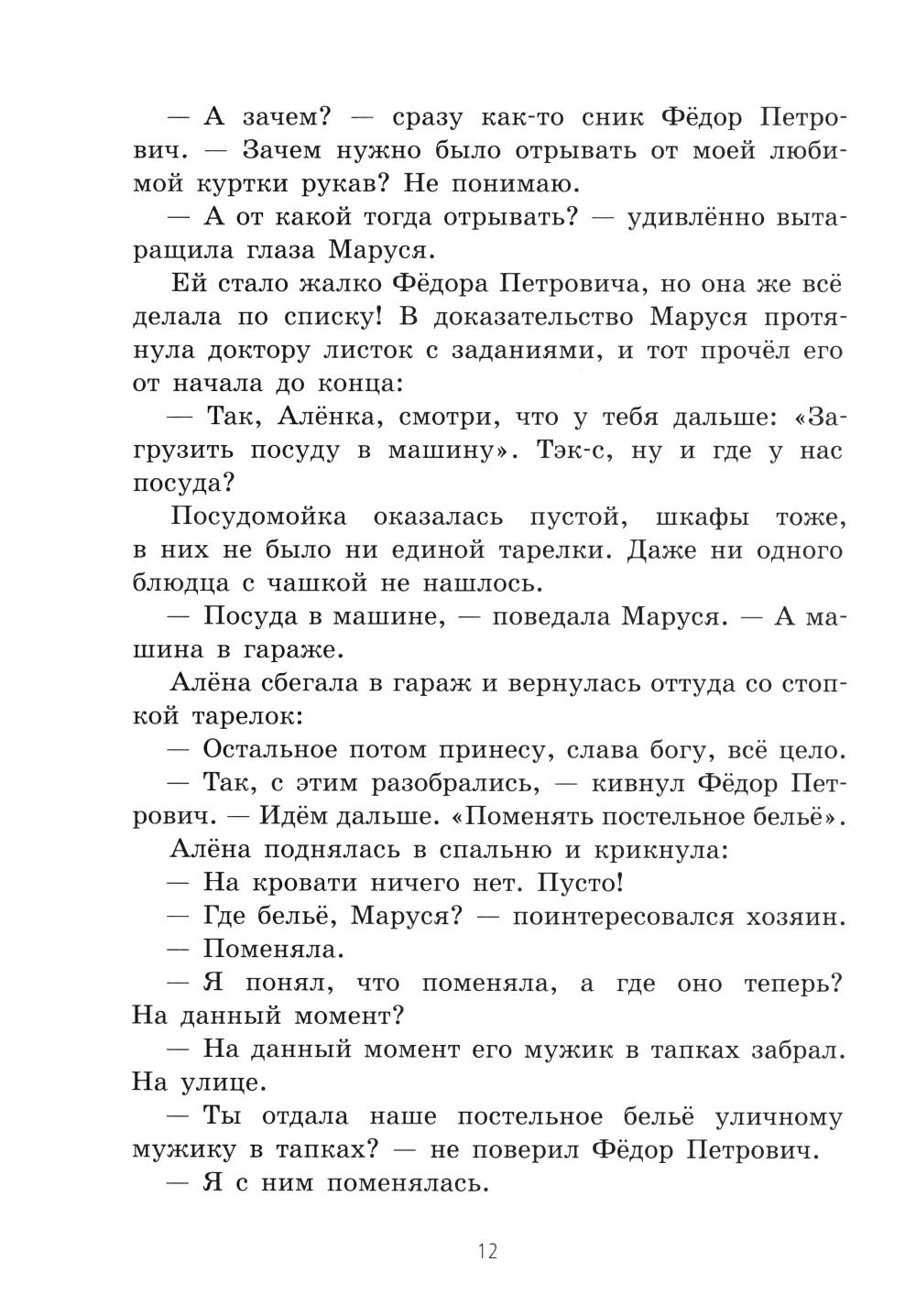 — А зачем? — сразу как-то сник Фёдор Петрович. — Зачем нужно было отрывать от моей любимой куртки рукав? Не понимаю.

— А от какой тогда отрывать? — удивлённо вытаращила глаза Маруся.

Ей стало жалко Фёдора Петровича, но она же всё делала по списку! В доказательство Маруся протянула доктору листок с заданиями, и тот прочёл его от начала до конца:

— Так, Алёнка, смотри, что у тебя дальше: «Загрузить посуду в машину». Тэк-с, ну и где у нас посуда?

Посудомойка оказалась пустой, шкафы тоже, в них не было ни единой тарелки. Даже ни одного блюдца с чашкой не нашлось.

— Посуда в машине, — поведала Маруся. — А машина в гараже.

Алёна сбегала в гараж и вернулась оттуда со стопкой тарелок:

— Остальное потом принесу, слава богу, всё цело.

— Так, с этим разобрались, — кивнул Фёдор Петрович. — Идём дальше. «Поменять постельное бельё».

Алёна поднялась в спальню и крикнула:

— На кровати ничего нет. Пусто!

— Где бельё, Маруся? — поинтересовался хозяин.

— Поменяла.

— Я понял, что поменяла, а где оно теперь? На данный момент?

— На данный момент его мужик в тапках забрал. На улице.

— Ты отдала наше постельное бельё уличному мужику в тапках? — не поверил Фёдор Петрович.

— Я с ним поменялась.

12